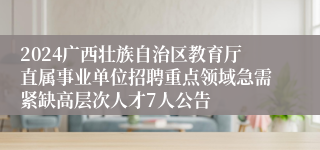 2024广西壮族自治区教育厅直属事业单位招聘重点领域急需紧缺高层次人才7人公告